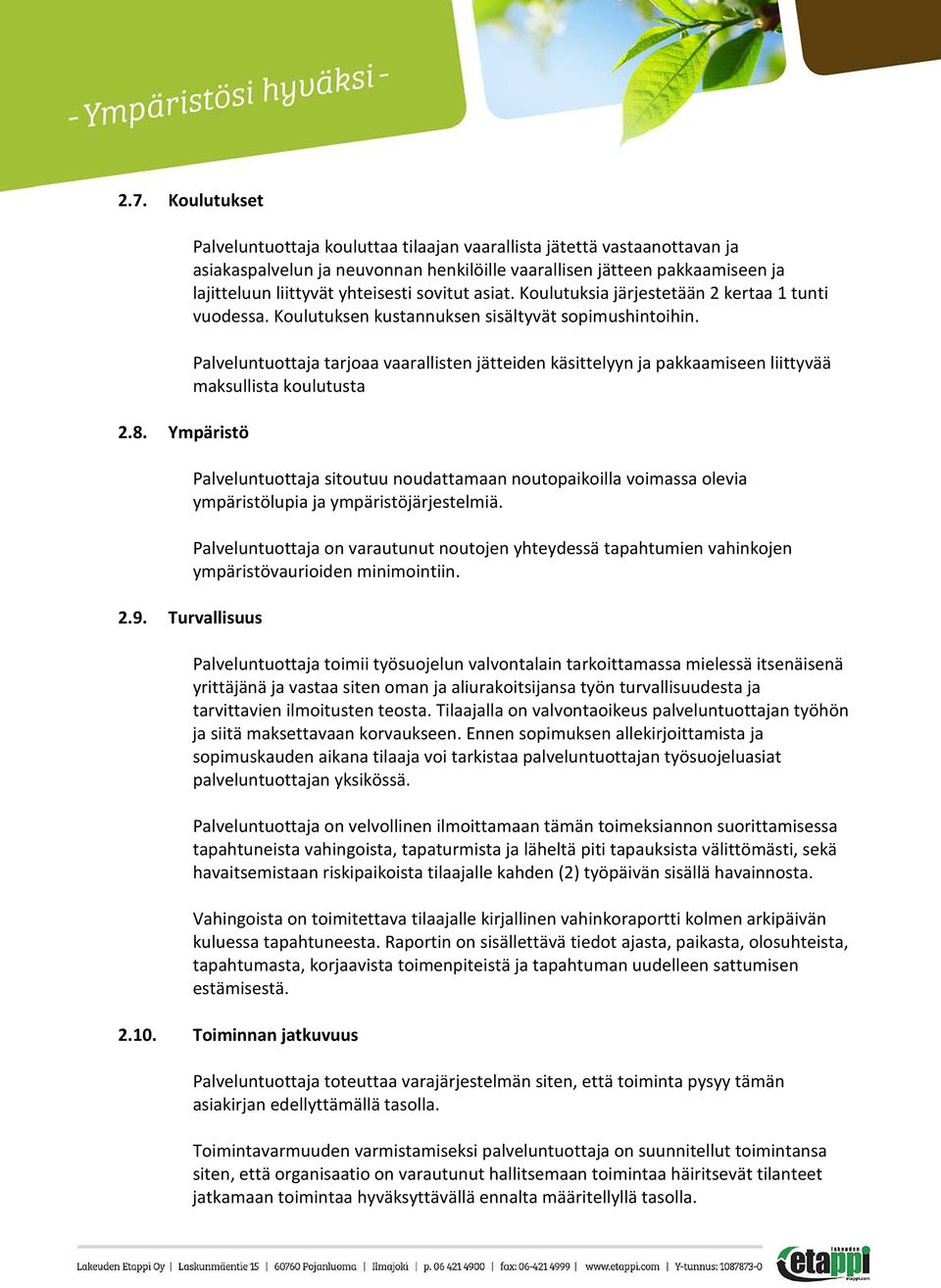 - Ympäristösi hyväksi -

2.7. Koulutukset

Palveluntuottaja kouluttaa tilaajan vaarallista jätettä vastaanottavan ja asiakaspalvelun ja neuvonnan henkilöille vaarallisen jätteen pakkaamiseen ja lajitteluun liittyvät yhteisesti sovitut asiat. Koulutuksia järjestetään 2 kertaa 1 tunti vuodessa. Koulutuksen kustannuksen sisältyvät sopimushintoihin.

Palveluntuottaja tarjoaa vaarallisten jätteiden käsittelyyn ja pakkaamiseen liittyvää maksullista koulutusta

2.8. Ympäristö

Palveluntuottaja sitoutuu noudattamaan noutopaikoilla voimassa olevia ympäristölupia ja ympäristöjärjestelmiä.

Palveluntuottaja on varautunut noutojen yhteydessä tapahtumien vahinkojen ympäristövaurioiden minimointiin.

2.9. Turvallisuus

Palveluntuottaja toimii työsuojelun valvontalain tarkoittamassa mielessä itsenäisenä yrittäjänä ja vastaa siten oman ja aliurakoitsijansa työn turvallisuudesta ja tarvittavien ilmoitusten teosta. Tilaajalla on valvontaoikeus palveluntuottajan työhön ja siitä maksettavaan korvaukseen. Ennen sopimuksen allekirjoittamista ja sopimuskauden aikana tilaaja voi tarkistaa palveluntuottajan työsuojeluasiat palveluntuottajan yksikössä.

Palveluntuottaja on velvollinen ilmoittamaan tämän toimeksiannon suorittamisessa tapahtuneista vahingoista, tapaturmista ja läheltä piti tapauksista välittömästi, sekä havaitsemistaan riskipaikoista tilaajalle kahden (2) työpäivän sisällä havainnosta.

Vahingoista on toimitettava tilaajalle kirjallinen vahinkoraportti kolmen arkipäivän kuluessa tapahtuneesta. Raportin on sisällettävä tiedot ajasta, paikasta, olosuhteista, tapahtumasta, korjaavista toimenpiteistä ja tapahtuman uudelleen sattumisen estämisestä.

2.10. Toiminnan jatkuvuus

Palveluntuottaja toteuttaa varajärjestelmän siten, että toiminta pysyy tämän asiakirjan edellyttämällä tasolla.

Toimintavarmuuden varmistamiseksi palveluntuottaja on suunnitellut toimintansa siten, että organisaatio on varautunut hallitsemaan toimintaa häiritsevät tilanteet jatkamaan toimintaa hyväksyttävällä ennalta määritellyllä tasolla.

Lakeuden Etappi Oy | Laskunmäentie 15 | 60760 Pojanluoma | Ilmajoki | p. 06 421 4900 | fax: 06-421 4999 | www.etappi.com | Y-tunnus: 1087873-0

lakeuden etappi etappi.com